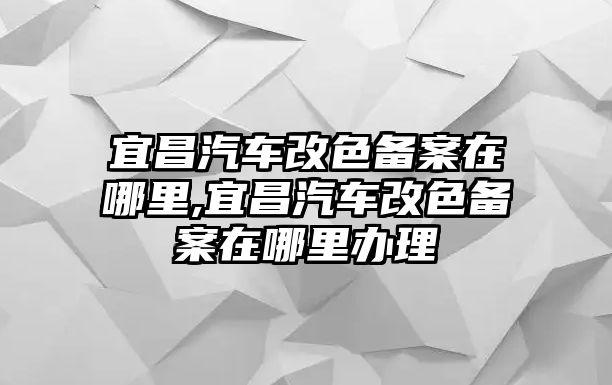 宜昌汽车改色备案在哪里,宜昌汽车改色备案在哪里办理